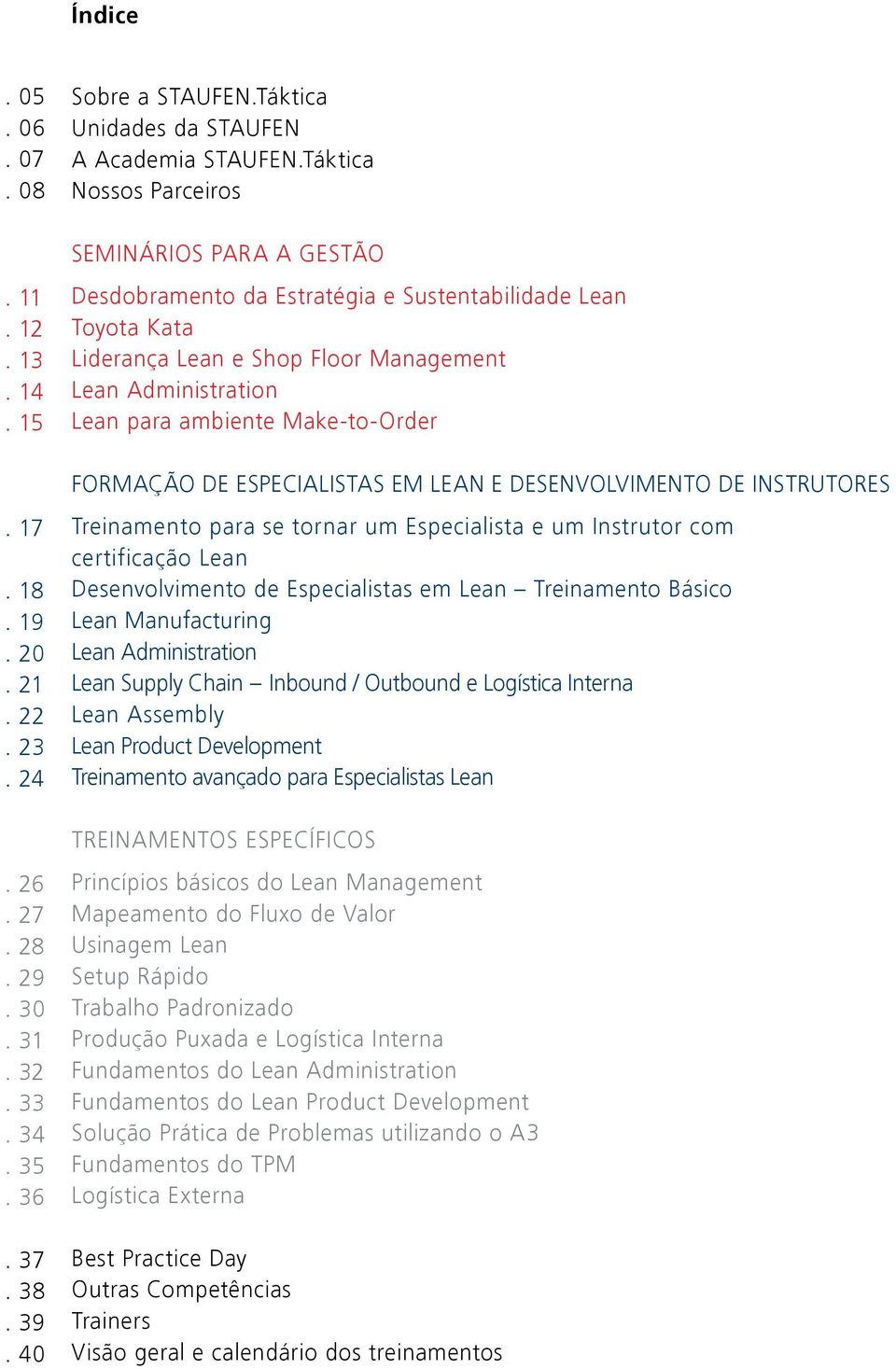 Índice

. 05 Sobre a STAUFEN.Táktica
. 06 Unidades da STAUFEN
. 07 A Academia STAUFEN.Táktica
. 08 Nossos Parceiros

SEMINÁRIOS PARA A GESTÃO
. 11 Desdobramento da Estratégia e Sustentabilidade Lean
. 12 Toyota Kata
. 13 Liderança Lean e Shop Floor Management
. 14 Lean Administration
. 15 Lean para ambiente Make-to-Order

FORMAÇÃO DE ESPECIALISTAS EM LEAN E DESENVOLVIMENTO DE INSTRUTORES
. 17 Treinamento para se tornar um Especialista e um Instrutor com certificação Lean
. 18 Desenvolvimento de Especialistas em Lean – Treinamento Básico
. 19 Lean Manufacturing
. 20 Lean Administration
. 21 Lean Supply Chain – Inbound / Outbound e Logística Interna
. 22 Lean Assembly
. 23 Lean Product Development
. 24 Treinamento avançado para Especialistas Lean

TREINAMENTOS ESPECÍFICOS
. 26 Princípios básicos do Lean Management
. 27 Mapeamento do Fluxo de Valor
. 28 Usinagem Lean
. 29 Setup Rápido
. 30 Trabalho Padronizado
. 31 Produção Puxada e Logística Interna
. 32 Fundamentos do Lean Administration
. 33 Fundamentos do Lean Product Development
. 34 Solução Prática de Problemas utilizando o A3
. 35 Fundamentos do TPM
. 36 Logística Externa

. 37 Best Practice Day
. 38 Outras Competências
. 39 Trainers
. 40 Visão geral e calendário dos treinamentos